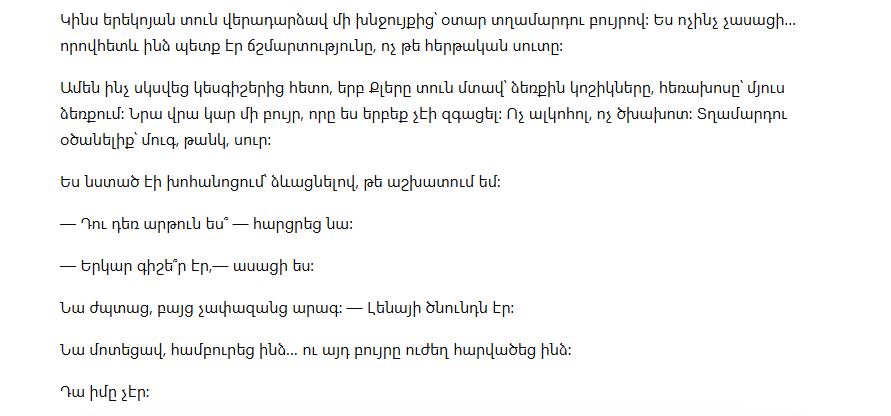 Կինս երեկոյան տուն վերադարձավ մի խնջույքից՝ օտար տղամարդու բույրով: Ես ոչինչ չասացի... որովհետև ինձ պետք էր ճշմարտությունը, ոչ թե հերթական սուտը:

Ամեն ինչ սկսվեց կեսգիշերից հետո, երբ Քլերը տուն մտավ՝ ձեռքին կոշիկները, հեռախոսը՝ մյուս ձեռքում: Նրա վրա կար մի բույր, որը ես երբեք չէի զգացել: Ոչ ալկոհոլ, ոչ ծխախոտ: Տղամարդու օծանելիք՝ մուգ, թանկ, սուր:

Ես նստած էի խոհանոցում ձևացնելով, թե աշխատում եմ:

— Դու դեռ արթուն ես՞ — հարցրեց նա:

— Երկար գիշե՞ր էր,— ասացի ես:

Նա ժպտաց, բայց չափազանց արագ: — Լենայի ծնունդն էր:

Նա մոտեցավ, համբուրեց ինձ... ու այդ բույրը ուժեղ հարվածեց ինձ:

Դա իմը չէր: